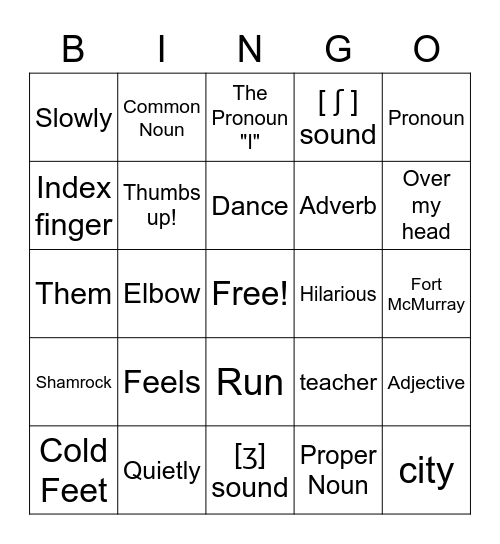 | B | I | N | G | O |
|---|---|---|---|---|
| Slowly | Common Noun | The Pronoun "I" | [ ʃ ] sound | Pronoun |
| Index finger | Thumbs up! | Dance | Adverb | Over my head |
| Them | Elbow | Free! | Hilarious | Fort McMurray |
| Shamrock | Feels | Run | teacher | Adjective |
| Cold Feet | Quietly | [ʒ] sound | Proper Noun | city |